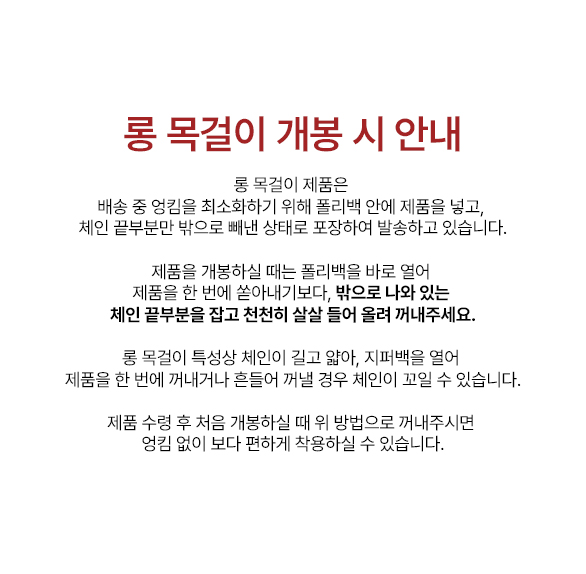 롱 목걸이 개봉 시 안내

롱 목걸이 제품은 배송 중 엉킴을 최소화하기 위해 폴리백 안에 제품을 넣고, 체인 끝부분만 밖으로 빼낸 상태로 포장하여 발송하고 있습니다.

제품을 개봉하실 때는 폴리백을 바로 열어 제품을 한 번에 쏟아내기보다, 밖으로 나와 있는 체인 끝부분을 잡고 천천히 살살 들어 올려 꺼내주세요.

롱 목걸이 특성상 체인이 길고 얇아, 지퍼백을 열어 제품을 한 번에 꺼내거나 흔들어 꺼낼 경우 체인이 꼬일 수 있습니다.

제품 수령 후 처음 개봉하실 때 위 방법으로 꺼내주시면 엉킴 없이 보다 편하게 착용하실 수 있습니다.